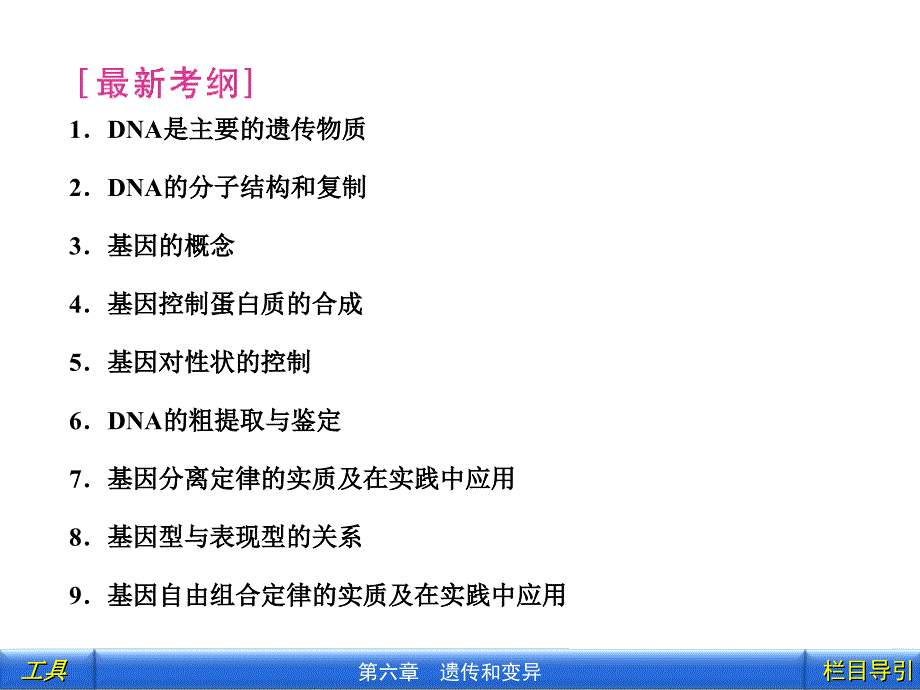 [最新考纲]

1．DNA是主要的遗传物质

2．DNA的分子结构和复制

3．基因的概念

4．基因控制蛋白质的合成

5．基因对性状的控制

6．DNA的粗提取与鉴定

7．基因分离定律的实质及在实践中应用

8．基因型与表现型的关系

9．基因自由组合定律的实质及在实践中应用

工具　第六章　遗传和变异　栏目导引